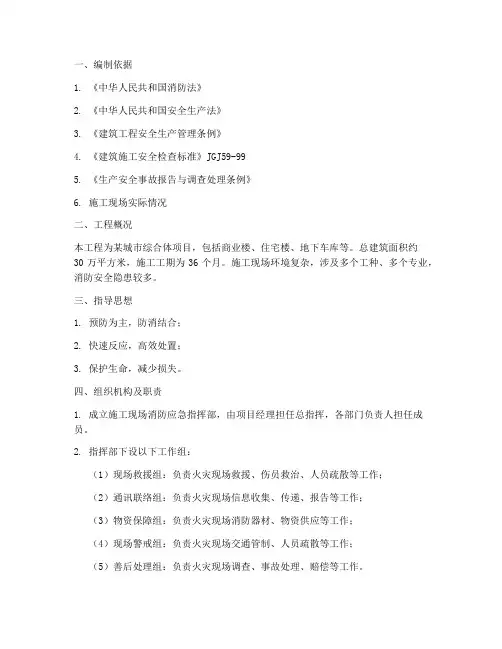 一、编制依据

1. 《中华人民共和国消防法》

2. 《中华人民共和国安全生产法》

3. 《建筑工程安全生产管理条例》

4. 《建筑施工安全检查标准》JGJ59-99

5. 《生产安全事故报告与调查处理条例》

6. 施工现场实际情况

二、工程概况

本工程为某城市综合体项目，包括商业楼、住宅楼、地下车库等。总建筑面积约30万平方米，施工工期为36个月。施工现场环境复杂，涉及多个工种、多个专业，消防安全隐患较多。

三、指导思想

1. 预防为主，防消结合；

2. 快速反应，高效处置；

3. 保护生命，减少损失。

四、组织机构及职责

1. 成立施工现场消防应急指挥部，由项目经理担任总指挥，各部门负责人担任成员。

2. 指挥部下设以下工作组：

（1）现场救援组：负责火灾现场救援、伤员救治、人员疏散等工作；

（2）通讯联络组：负责火灾现场信息收集、传递、报告等工作；

（3）物资保障组：负责火灾现场消防器材、物资供应等工作；

（4）现场警戒组：负责火灾现场交通管制、人员疏散等工作；

（5）善后处理组：负责火灾现场调查、事故处理、赔偿等工作。